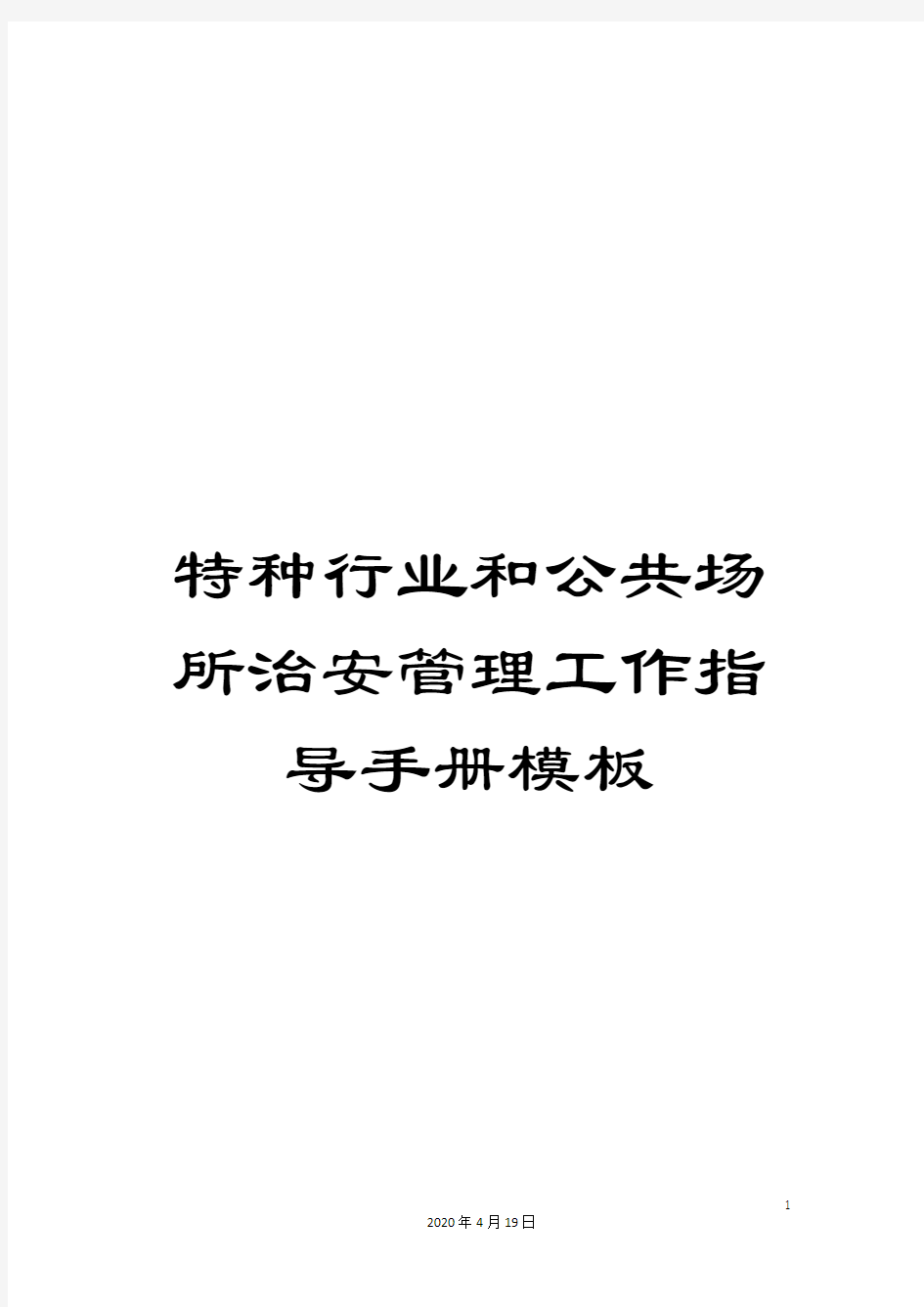 特种行业和公共场所治安管理工作指导手册模板

1

2020年4月19日